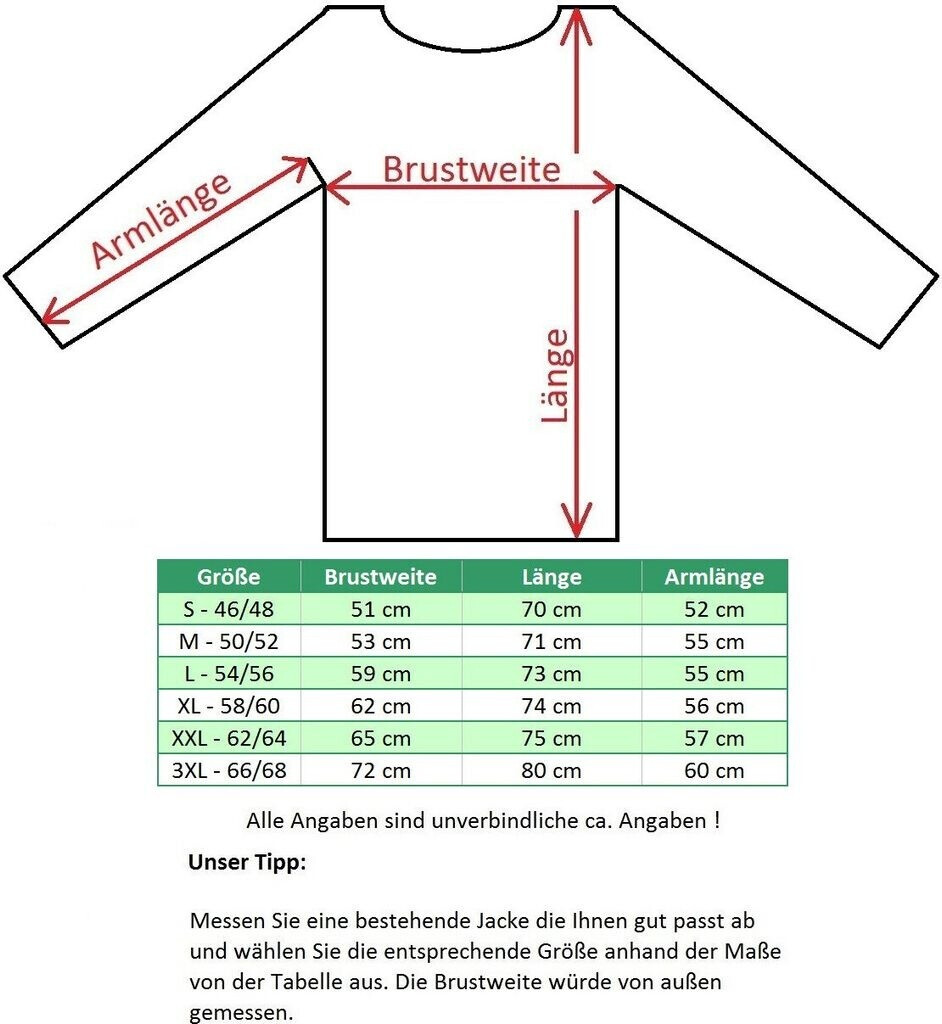 Armlänge

Brustweite

Länge

| Größe | Brustweite | Länge | Armlänge |
|---|---|---|---|
| S - 46/48 | 51 cm | 70 cm | 52 cm |
| M - 50/52 | 53 cm | 71 cm | 55 cm |
| L - 54/56 | 59 cm | 73 cm | 55 cm |
| XL - 58/60 | 62 cm | 74 cm | 56 cm |
| XXL - 62/64 | 65 cm | 75 cm | 57 cm |
| 3XL - 66/68 | 72 cm | 80 cm | 60 cm |

Alle Angaben sind unverbindliche ca. Angaben !

Unser Tipp:

Messen Sie eine bestehende Jacke die Ihnen gut passt ab und wählen Sie die entsprechende Größe anhand der Maße von der Tabelle aus. Die Brustweite würde von außen gemessen.